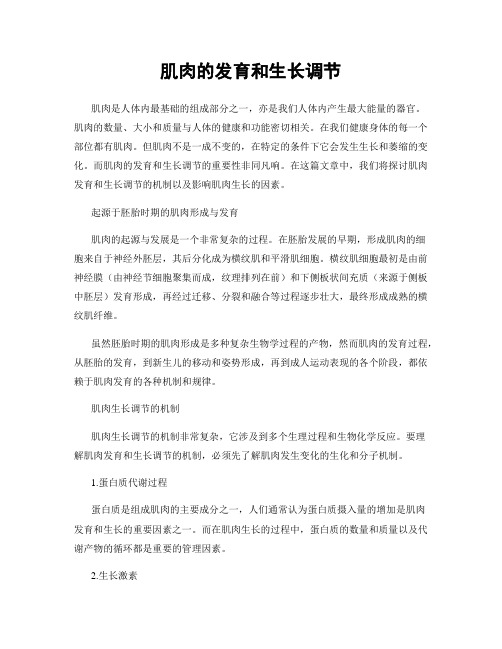 肌肉的发育和生长调节

肌肉是人体内最基础的组成部分之一，亦是我们人体内产生最大能量的器官。肌肉的数量、大小和质量与人体的健康和功能密切相关。在我们健康身体的每一个部位都有肌肉。但肌肉不是一成不变的，在特定的条件下它会发生生长和萎缩的变化。而肌肉的发育和生长调节的重要性非同凡响。在这篇文章中，我们将探讨肌肉发育和生长调节的机制以及影响肌肉生长的因素。

起源于胚胎时期的肌肉形成与发育

肌肉的起源与发展是一个非常复杂的过程。在胚胎发展的早期，形成肌肉的细胞来自于神经外胚层，其后分化成为横纹肌和平滑肌细胞。横纹肌细胞最初是由前神经膜（由神经节细胞聚集而成，纹理排列在前）和下侧板状间充质（来源于侧板中胚层）发育形成，再经过迁移、分裂和融合等过程逐步壮大，最终形成成熟的横纹肌纤维。

虽然胚胎时期的肌肉形成是多种复杂生物学过程的产物，然而肌肉的发育过程，从胚胎的发育，到新生儿的移动和姿势形成，再到成人运动表现的各个阶段，都依赖于肌肉发育的各种机制和规律。

肌肉生长调节的机制

肌肉生长调节的机制非常复杂，它涉及到多个生理过程和生物化学反应。要理解肌肉发育和生长调节的机制，必须先了解肌肉发生变化的生化和分子机制。

1.蛋白质代谢过程

蛋白质是组成肌肉的主要成分之一，人们通常认为蛋白质摄入量的增加是肌肉发育和生长的重要因素之一。而在肌肉生长的过程中，蛋白质的数量和质量以及代谢产物的循环都是重要的管理因素。

2.生长激素